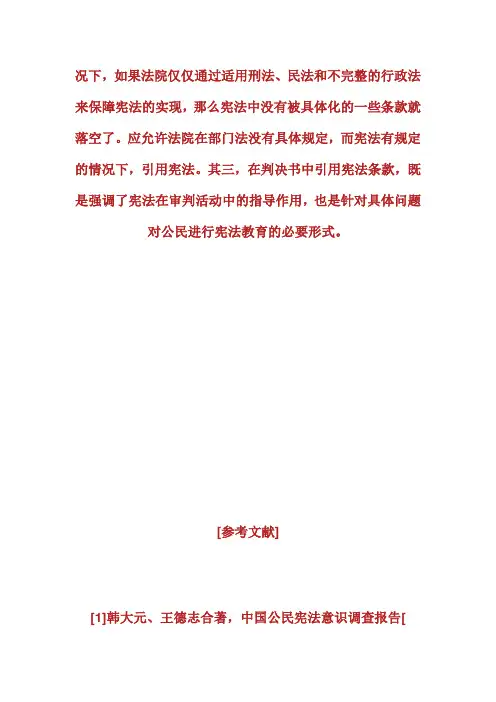 况下，如果法院仅仅通过适用刑法、民法和不完整的行政法来保障宪法的实现，那么宪法中没有被具体化的一些条款就落空了。应允许法院在部门法没有具体规定，而宪法有规定的情况下，引用宪法。其三，在判决书中引用宪法条款，既是强调了宪法在审判活动中的指导作用，也是针对具体问题对公民进行宪法教育的必要形式。

[参考文献]

[1]韩大元、王德志合著，中国公民宪法意识调查报告[